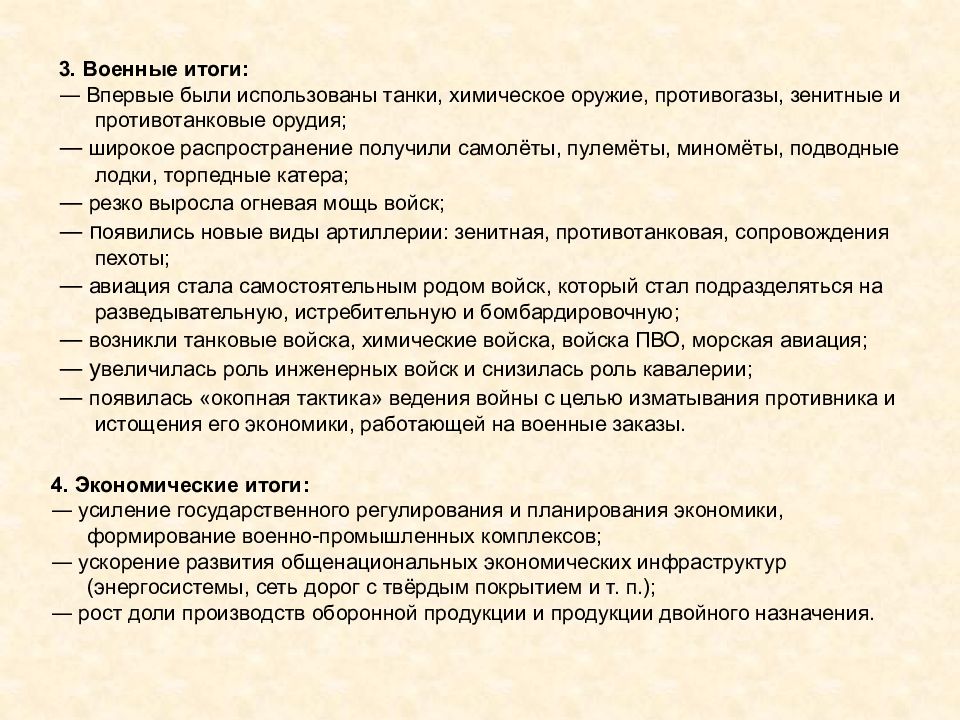 3. Военные итоги:
— Впервые были использованы танки, химическое оружие, противогазы, зенитные и противотанковые орудия;
— широкое распространение получили самолёты, пулемёты, миномёты, подводные лодки, торпедные катера;
— резко выросла огневая мощь войск;
— появились новые виды артиллерии: зенитная, противотанковая, сопровождения пехоты;
— авиация стала самостоятельным родом войск, который стал подразделяться на разведывательную, истребительную и бомбардировочную;
— возникли танковые войска, химические войска, войска ПВО, морская авиация;
— увеличилась роль инженерных войск и снизилась роль кавалерии;
— появилась «окопная тактика» ведения войны с целью изматывания противника и истощения его экономики, работающей на военные заказы.

4. Экономические итоги:
— усиление государственного регулирования и планирования экономики, формирование военно-промышленных комплексов;
— ускорение развития общенациональных экономических инфраструктур (энергосистемы, сеть дорог с твёрдым покрытием и т. п.);
— рост доли производств оборонной продукции и продукции двойного назначения.